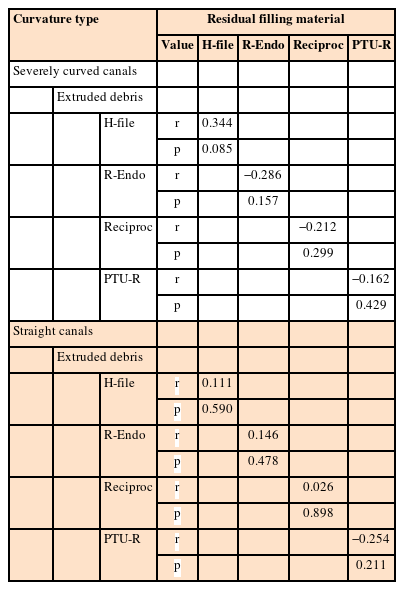 | Curvature type | | | Residual filling material | | | | |
|---|---|---|---|---|---|---|---|
| | | | Value | H-file | R-Endo | Reciproc | PTU-R |
| Severely curved canals | | | | | | | |
| | Extruded debris | | | | | | |
| | | H-file | r | 0.344 | | | |
| | | | p | 0.085 | | | |
| | | R-Endo | r | | –0.286 | | |
| | | | p | | 0.157 | | |
| | | Reciproc | r | | | –0.212 | |
| | | | p | | | 0.299 | |
| | | PTU-R | r | | | | –0.162 |
| | | | p | | | | 0.429 |
| Straight canals | | | | | | | |
| | Extruded debris | | | | | | |
| | | H-file | r | 0.111 | | | |
| | | | p | 0.590 | | | |
| | | R-Endo | r | | 0.146 | | |
| | | | p | | 0.478 | | |
| | | Reciproc | r | | | 0.026 | |
| | | | p | | | 0.898 | |
| | | PTU-R | r | | | | –0.254 |
| | | | p | | | | 0.211 |